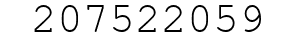 207522059